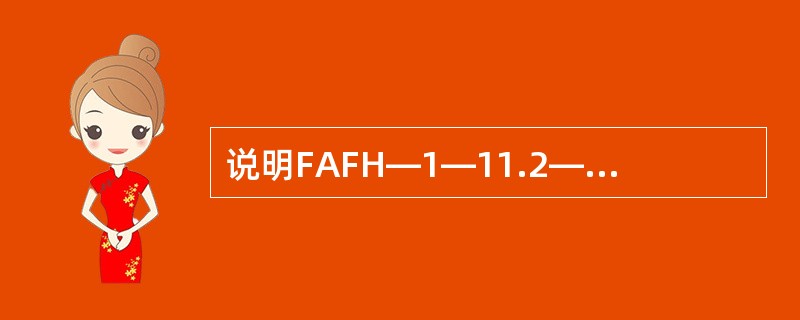 说明FAFH—1—11.2—...